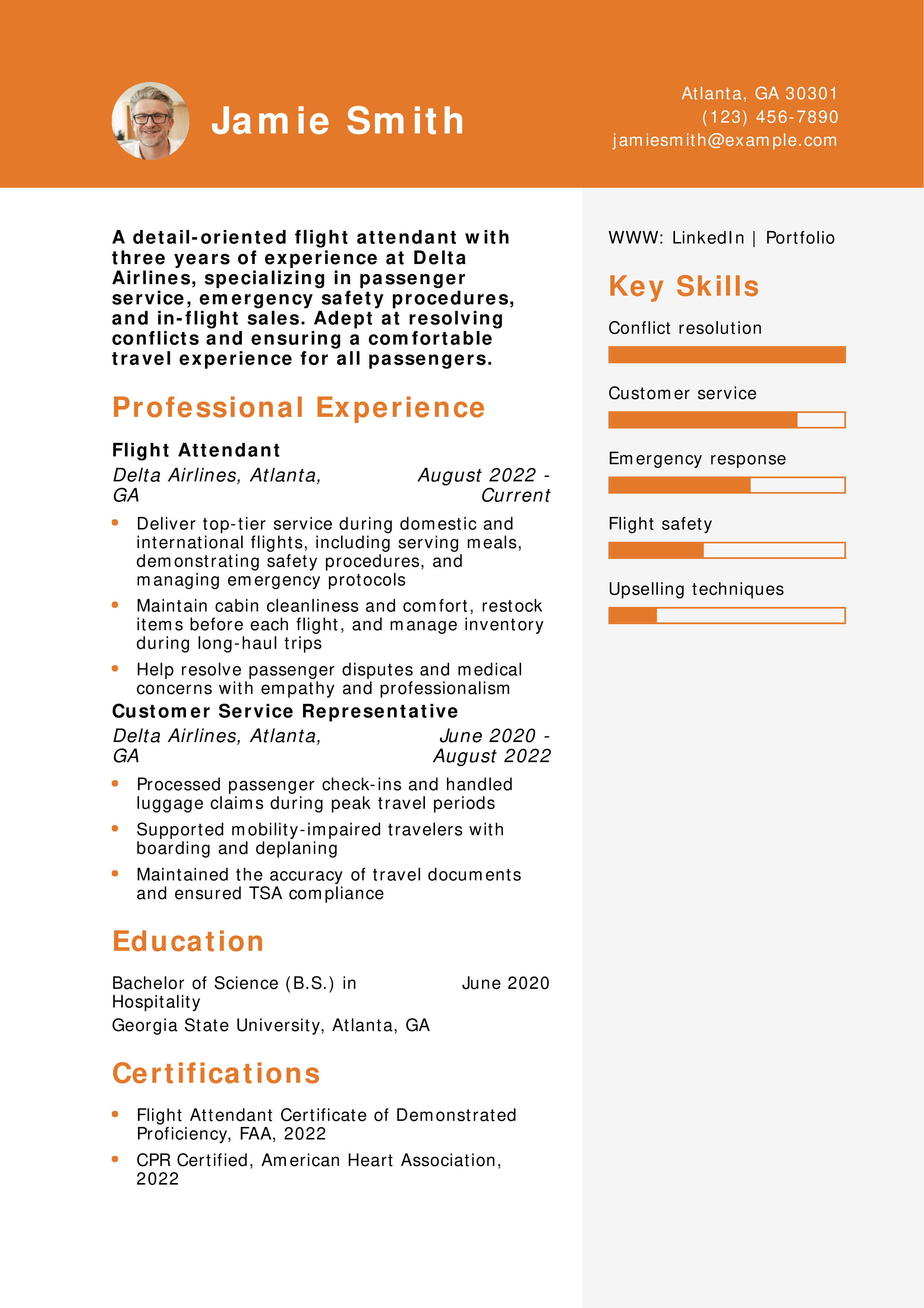 Jamie Smith

Atlanta, GA 30301
(123) 456-7890
jamiesmith@example.com

A detail-oriented flight attendant with three years of experience at Delta Airlines, specializing in passenger service, emergency safety procedures, and in-flight sales. Adept at resolving conflicts and ensuring a comfortable travel experience for all passengers.

Professional Experience

Flight Attendant
Delta Airlines, Atlanta, GA
August 2022 - Current

- Deliver top-tier service during domestic and international flights, including serving meals, demonstrating safety procedures, and managing emergency protocols
- Maintain cabin cleanliness and comfort, restock items before each flight, and manage inventory during long-haul trips
- Help resolve passenger disputes and medical concerns with empathy and professionalism

Customer Service Representative
Delta Airlines, Atlanta, GA
June 2020 - August 2022

- Processed passenger check-ins and handled luggage claims during peak travel periods
- Supported mobility-impaired travelers with boarding and deplaning
- Maintained the accuracy of travel documents and ensured TSA compliance

Education

Bachelor of Science (B.S.) in Hospitality
June 2020
Georgia State University, Atlanta, GA

Certifications

- Flight Attendant Certificate of Demonstrated Proficiency, FAA, 2022
- CPR Certified, American Heart Association, 2022

WWW: LinkedIn | Portfolio

Key Skills

Conflict resolution

Customer service

Emergency response

Flight safety

Upselling techniques